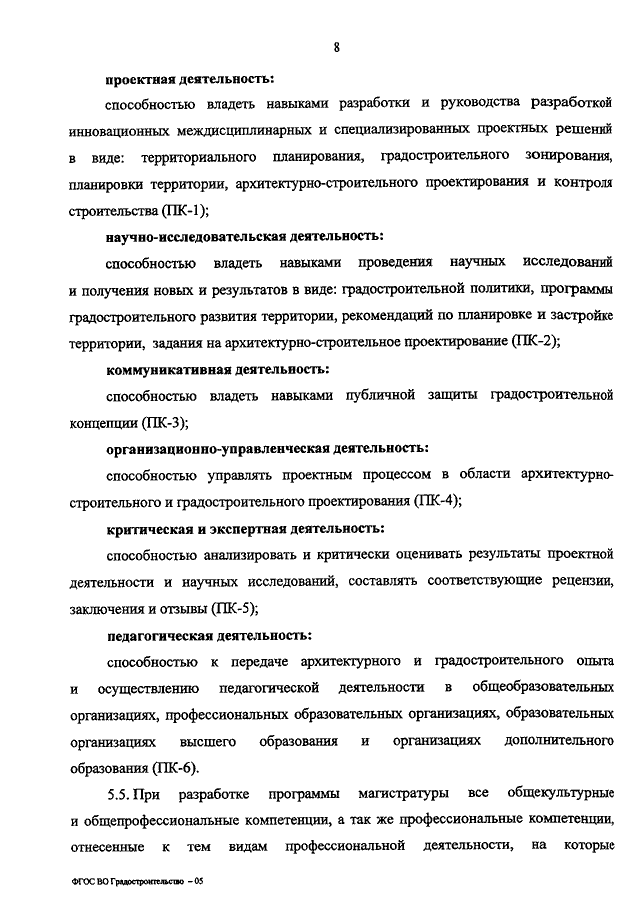 8

проектная деятельность:

способностью владеть навыками разработки и руководства разработкой инновационных междисциплинарных и специализированных проектных решений в виде: территориального планирования, градостроительного зонирования, планировки территории, архитектурно-строительного проектирования и контроля строительства (ПК-1);

научно-исследовательская деятельность:

способностью владеть навыками проведения научных исследований и получения новых и результатов в виде: градостроительной политики, программы градостроительного развития территории, рекомендаций по планировке и застройке территории, задания на архитектурно-строительное проектирование (ПК-2);

коммуникативная деятельность:

способностью владеть навыками публичной защиты градостроительной концепции (ПК-3);

организационно-управленческая деятельность:

способностью управлять проектным процессом в области архитектурно-строительного и градостроительного проектирования (ПК-4);

критическая и экспертная деятельность:

способностью анализировать и критически оценивать результаты проектной деятельности и научных исследований, составлять соответствующие рецензии, заключения и отзывы (ПК-5);

педагогическая деятельность:

способностью к передаче архитектурного и градостроительного опыта и осуществлению педагогической деятельности в общеобразовательных организациях, профессиональных образовательных организациях, образовательных организациях высшего образования и организациях дополнительного образования (ПК-6).

5.5. При разработке программы магистратуры все общекультурные и общепрофессиональные компетенции, а так же профессиональные компетенции, отнесенные к тем видам профессиональной деятельности, на которые

ФГОС ВО Градостроительство – 05